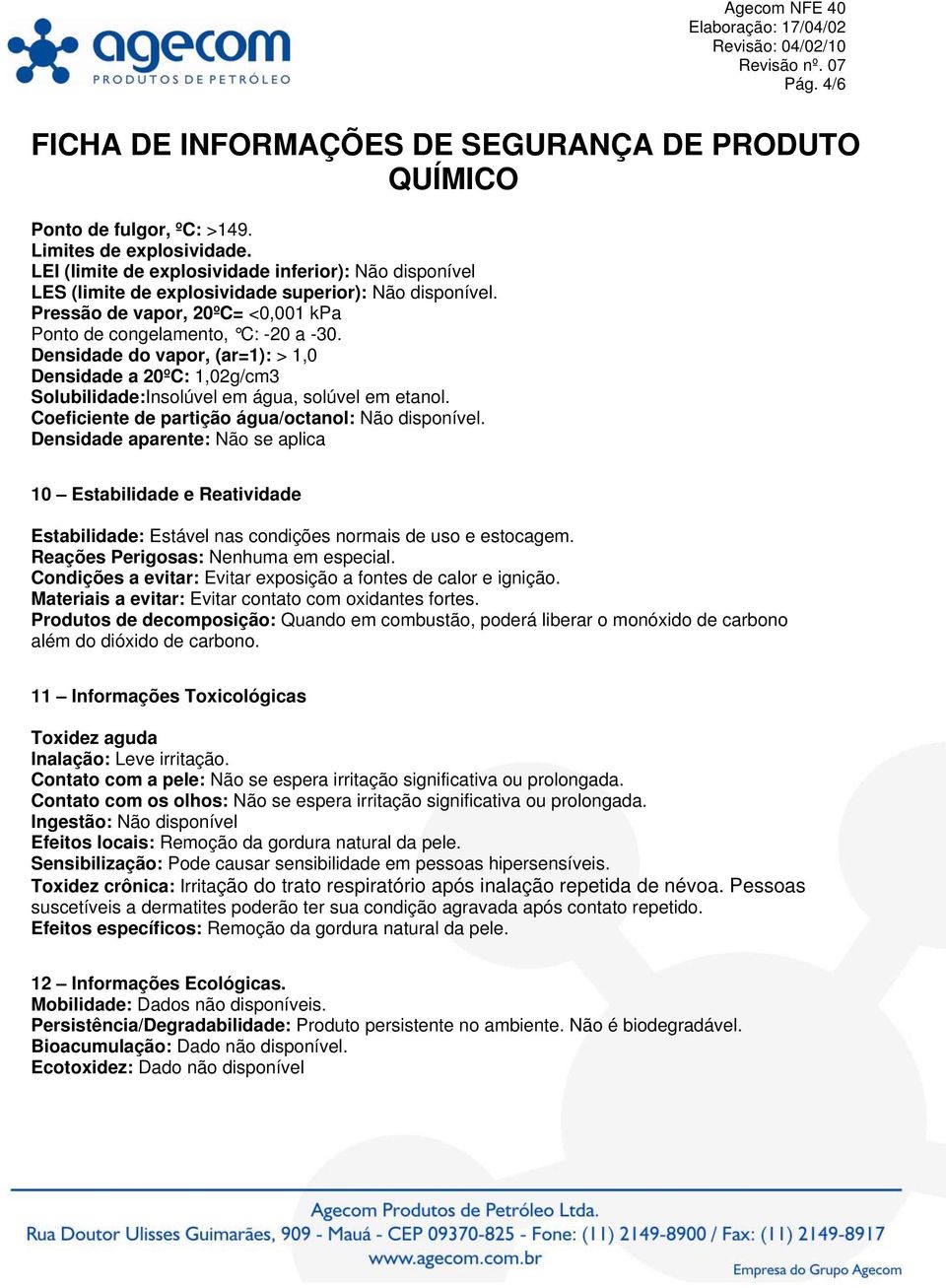 agecom
PRODUTOS DE PETRÓLEO

Agecom NFE 40
Elaboração: 17/04/02
Revisão: 04/02/10
Revisão nº. 07
Pág. 4/6

FICHA DE INFORMAÇÕES DE SEGURANÇA DE PRODUTO QUÍMICO

Ponto de fulgor, ºC: >149.
Limites de explosividade.
LEI (limite de explosividade inferior): Não disponível
LES (limite de explosividade superior): Não disponível.
Pressão de vapor, 20ºC= <0,001 kPa
Ponto de congelamento, °C: -20 a -30.
Densidade do vapor, (ar=1): > 1,0
Densidade a 20ºC: 1,02g/cm3
Solubilidade:Insolúvel em água, solúvel em etanol.
Coeficiente de partição água/octanol: Não disponível.
Densidade aparente: Não se aplica

10 – Estabilidade e Reatividade

Estabilidade: Estável nas condições normais de uso e estocagem.
Reações Perigosas: Nenhuma em especial.
Condições a evitar: Evitar exposição a fontes de calor e ignição.
Materiais a evitar: Evitar contato com oxidantes fortes.
Produtos de decomposição: Quando em combustão, poderá liberar o monóxido de carbono além do dióxido de carbono.

11 – Informações Toxicológicas

Toxidez aguda
Inalação: Leve irritação.
Contato com a pele: Não se espera irritação significativa ou prolongada.
Contato com os olhos: Não se espera irritação significativa ou prolongada.
Ingestão: Não disponível
Efeitos locais: Remoção da gordura natural da pele.
Sensibilização: Pode causar sensibilidade em pessoas hipersensíveis.
Toxidez crônica: Irritação do trato respiratório após inalação repetida de névoa. Pessoas suscetíveis a dermatites poderão ter sua condição agravada após contato repetido.
Efeitos específicos: Remoção da gordura natural da pele.

12 – Informações Ecológicas.
Mobilidade: Dados não disponíveis.
Persistência/Degradabilidade: Produto persistente no ambiente. Não é biodegradável.
Bioacumulação: Dado não disponível.
Ecotoxidez: Dado não disponível

Agecom Produtos de Petróleo Ltda.
Rua Doutor Ulisses Guimarães, 909 - Mauá - CEP 09370-825 - Fone: (11) 2149-8900 / Fax: (11) 2149-8917
www.agecom.com.br
Empresa do Grupo Agecom